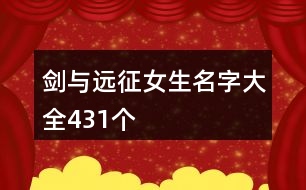 剑与远征女生名字大全431个